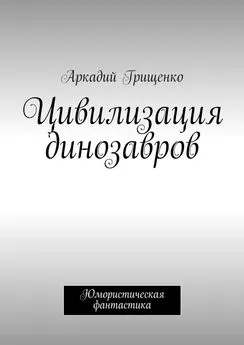 Аркадий Грищенко

Цивилизация динозавров

Юмористическая фантастика